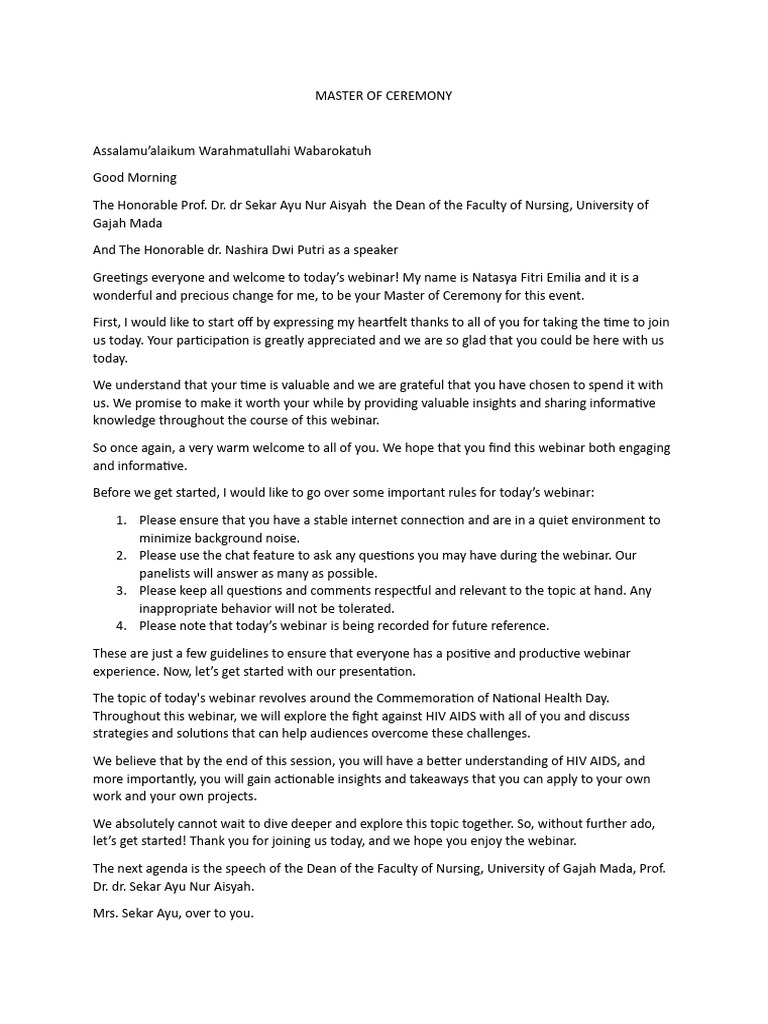 MASTER OF CEREMONY

Assalamu'alaikum Warahmatullahi Wabarokatuh

Good Morning

The Honorable Prof. Dr. dr Sekar Ayu Nur Aisyah  the Dean of the Faculty of Nursing, University of Gajah Mada

And The Honorable dr. Nashira Dwi Putri as a speaker

Greetings everyone and welcome to today's webinar! My name is Natasya Fitri Emilia and it is a wonderful and precious change for me, to be your Master of Ceremony for this event.

First, I would like to start off by expressing my heartfelt thanks to all of you for taking the time to join us today. Your participation is greatly appreciated and we are so glad that you could be here with us today.

We understand that your time is valuable and we are grateful that you have chosen to spend it with us. We promise to make it worth your while by providing valuable insights and sharing informative knowledge throughout the course of this webinar.

So once again, a very warm welcome to all of you. We hope that you find this webinar both engaging and informative.

Before we get started, I would like to go over some important rules for today's webinar:

1. Please ensure that you have a stable internet connection and are in a quiet environment to minimize background noise.
2. Please use the chat feature to ask any questions you may have during the webinar. Our panelists will answer as many as possible.
3. Please keep all questions and comments respectful and relevant to the topic at hand. Any inappropriate behavior will not be tolerated.
4. Please note that today's webinar is being recorded for future reference.

These are just a few guidelines to ensure that everyone has a positive and productive webinar experience. Now, let's get started with our presentation.

The topic of today's webinar revolves around the Commemoration of National Health Day. Throughout this webinar, we will explore the fight against HIV AIDS with all of you and discuss strategies and solutions that can help audiences overcome these challenges.

We believe that by the end of this session, you will have a better understanding of HIV AIDS, and more importantly, you will gain actionable insights and takeaways that you can apply to your own work and your own projects.

We absolutely cannot wait to dive deeper and explore this topic together. So, without further ado, let's get started! Thank you for joining us today, and we hope you enjoy the webinar.

The next agenda is the speech of the Dean of the Faculty of Nursing, University of Gajah Mada, Prof. Dr. dr. Sekar Ayu Nur Aisyah.

Mrs. Sekar Ayu, over to you.